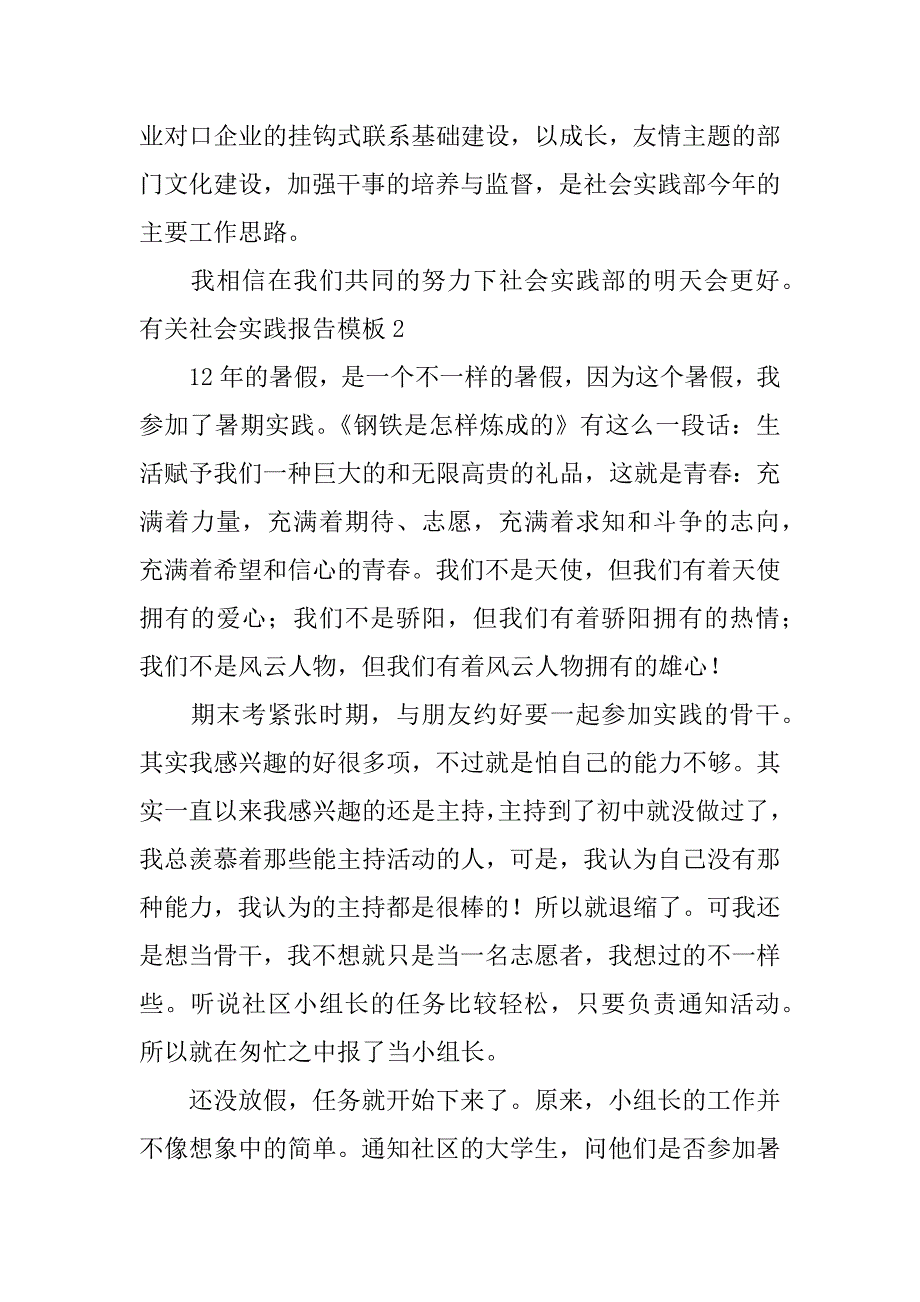 业对口企业的挂钩式联系基础建设，以成长，友情主题的部门文化建设，加强干事的培养与监督，是社会实践部今年的主要工作思路。

我相信在我们共同的努力下社会实践部的明天会更好。

有关社会实践报告模板 2

12 年的暑假，是一个不一样的暑假，因为这个暑假，我参加了暑期实践。《钢铁是怎样炼成的》有这么一段话：生活赋予我们一种巨大的和无限高贵的礼品，这就是青春：充满着力量，充满着期待、志愿，充满着求知和斗争的志向，充满着希望和信心的青春。我们不是天使，但我们有着天使拥有的爱心；我们不是骄阳，但我们有着骄阳拥有的热情；我们不是风云人物，但我们有着风云人物拥有的雄心！

期末考紧张时期，与朋友约好要一起参加实践的骨干。其实我感兴趣的好很多项，不过就是怕自己的能力不够。其实一直以来我感兴趣的还是主持，主持到了初中就没做过了，我总羡慕着那些能主持活动的人，可是，我认为自己没有那种能力，我认为的主持都是很棒的！所以就退缩了。可我还是想当骨干，我不想就只是当一名志愿者，我想过的不一样些。听说社区小组长的任务比较轻松，只要负责通知活动。所以就在匆忙之中报了当小组长。

还没放假，任务就开始下来了。原来，小组长的工作并不像想象中的简单。通知社区的大学生，问他们是否参加暑